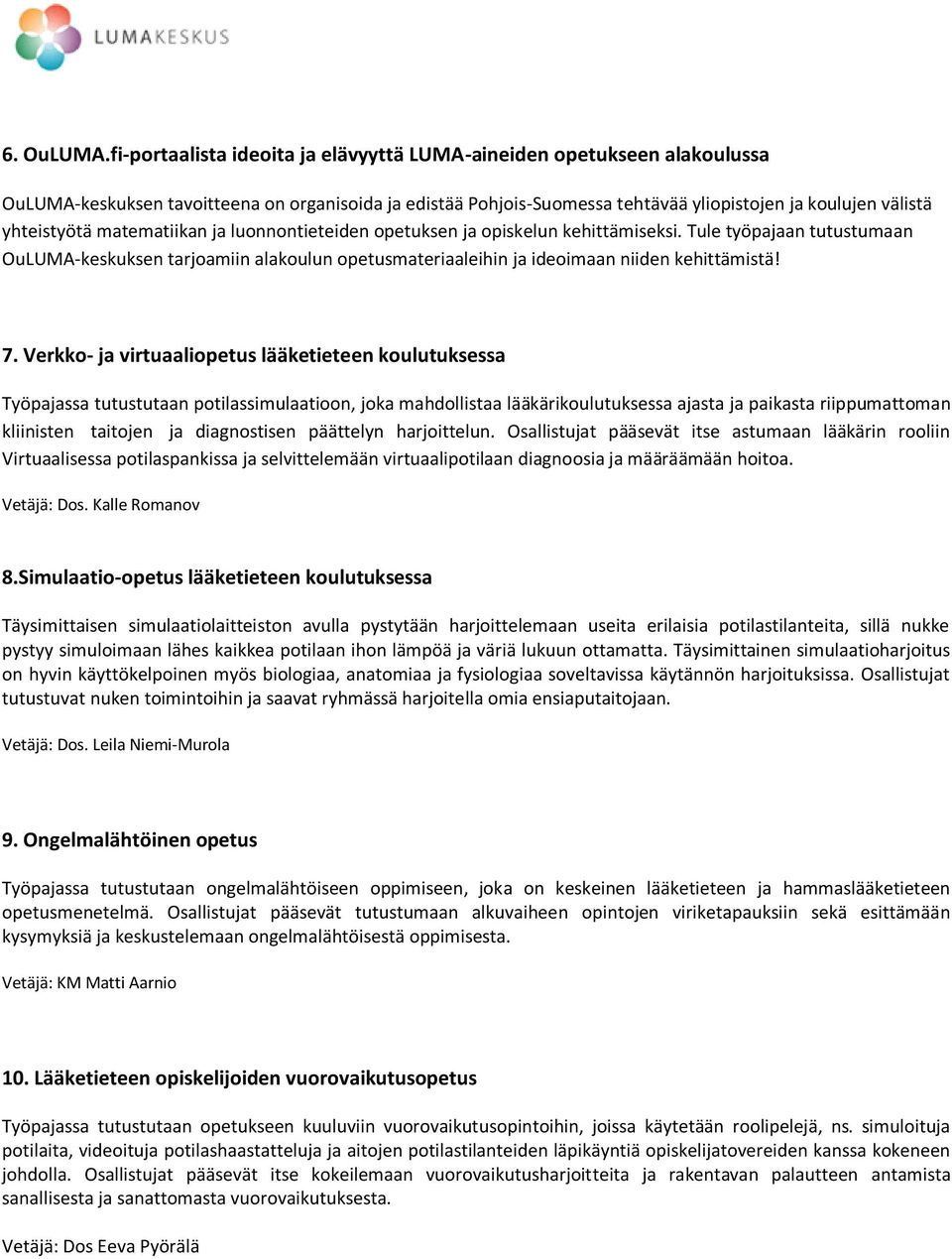 LUMAKESKUS

6. OuLUMA.fi-portaalista ideoita ja elävyyttä LUMA-aineiden opetukseen alakoulussa

OuLUMA-keskuksen tavoitteena on organisoida ja edistää Pohjois-Suomessa tehtävää yliopistojen ja koulujen välistä yhteistyötä matematiikan ja luonnontieteiden opetuksen ja opiskelun kehittämiseksi. Tule työpajaan tutustumaan OuLUMA-keskuksen tarjoamiin alakoulun opetusmateriaaleihin ja ideoimaan niiden kehittämistä!

7. Verkko- ja virtuaaliopetus lääketieteen koulutuksessa

Työpajassa tutustutaan potilassimulaatioon, joka mahdollistaa lääkärikoulutuksessa ajasta ja paikasta riippumattoman kliinisten taitojen ja diagnostisen päättelyn harjoittelun. Osallistujat pääsevät itse astumaan lääkärin rooliin Virtuaalisessa potilaspankissa ja selvittelemään virtuaalipotilaan diagnoosia ja määräämään hoitoa.

Vetäjä: Dos. Kalle Romanov

8.Simulaatio-opetus lääketieteen koulutuksessa

Täysimittaisen simulaatiolaitteiston avulla pystytään harjoittelemaan useita erilaisia potilastilanteita, sillä nukke pystyy simuloimaan lähes kaikkea potilaan ihon lämpöä ja väriä lukuun ottamatta. Täysimittainen simulaatioharjoitus on hyvin käyttökelpoinen myös biologiaa, anatomiaa ja fysiologiaa soveltavissa käytännön harjoituksissa. Osallistujat tutustuvat nuken toimintoihin ja saavat ryhmässä harjoitella omia ensiaputaitojaan.

Vetäjä: Dos. Leila Niemi-Murola

9. Ongelmalähtöinen opetus

Työpajassa tutustutaan ongelmalähtöiseen oppimiseen, joka on keskeinen lääketieteen ja hammaslääketieteen opetusmenetelmä. Osallistujat pääsevät tutustumaan alkuvaiheen opintojen viriketapauksiin sekä esittämään kysymyksiä ja keskustelemaan ongelmalähtöisestä oppimisesta.

Vetäjä: KM Matti Aarnio

10. Lääketieteen opiskelijoiden vuorovaikutusopetus

Työpajassa tutustutaan opetukseen kuuluviin vuorovaikutusopintoihin, joissa käytetään roolipelejä, ns. simuloituja potilaita, videoituja potilashaastatteluja ja aitojen potilastilanteiden läpikäyntiä opiskelijatovereiden kanssa kokeneen johdolla. Osallistujat pääsevät itse kokeilemaan vuorovaikutusharjoitteita ja rakentavan palautteen antamista sanallisesta ja sanattomasta vuorovaikutuksesta.

Vetäjä: Dos Eeva Pyörälä